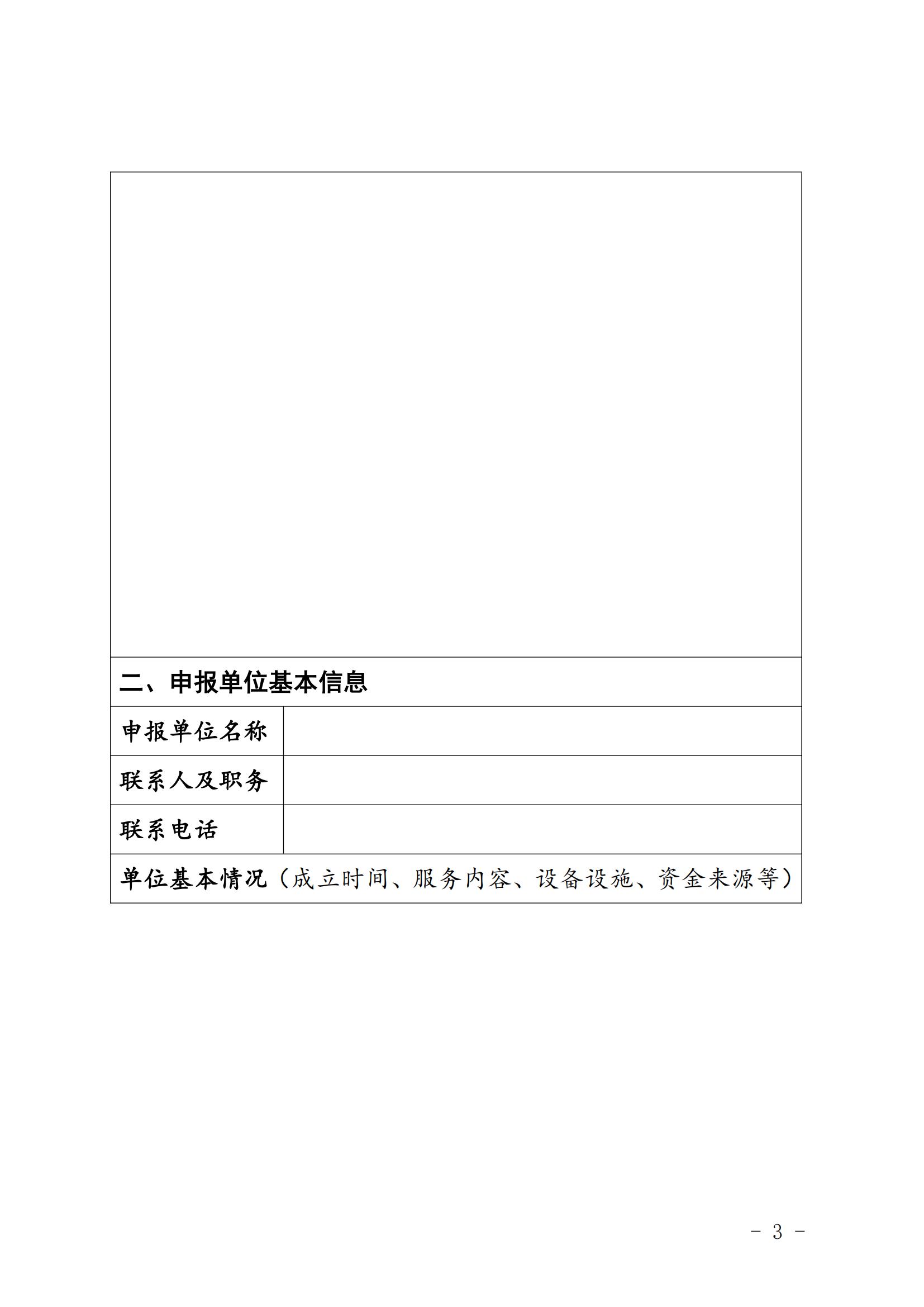 二、申报单位基本信息

| 申报单位名称 | |
|---|---|
| 联系人及职务 | |
| 联系电话 | |

单位基本情况（成立时间、服务内容、设备设施、资金来源等）

- 3 -